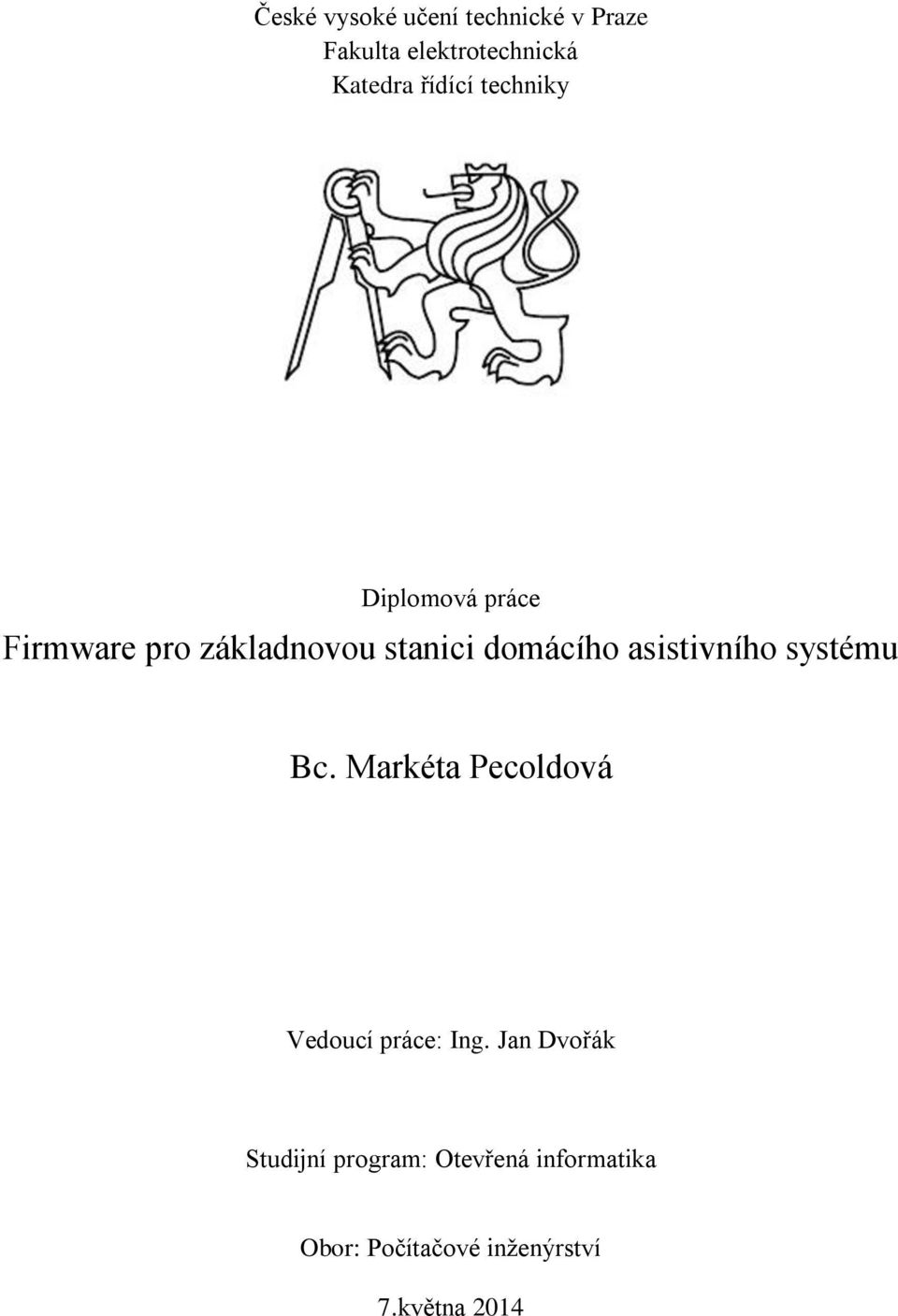 České vysoké učení technické v Praze
Fakulta elektrotechnická
Katedra řídící techniky

Diplomová práce
Firmware pro základnovou stanici domácího asistivního systému

Bc. Markéta Pecoldová

Vedoucí práce: Ing. Jan Dvořák

Studijní program: Otevřená informatika

Obor: Počítačové inženýrství

7.května 2014